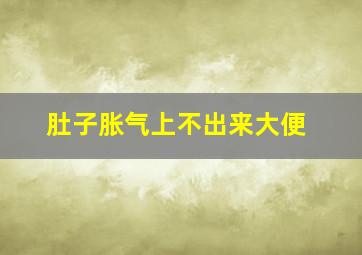 肚子胀气上不出来大便